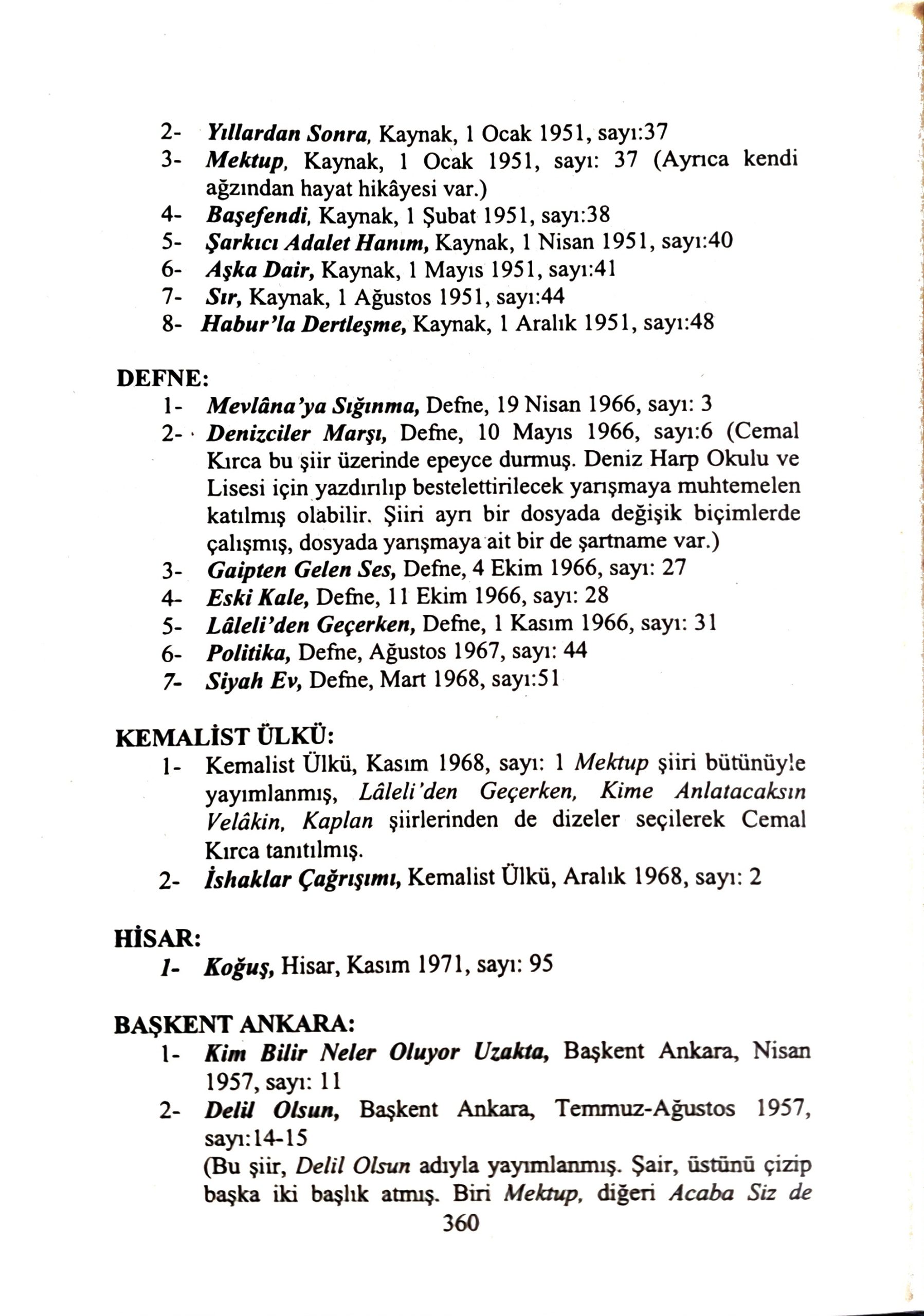 2- Yıllardan Sonra, Kaynak, 1 Ocak 1951, sayı:37
3- Mektup, Kaynak, 1 Ocak 1951, sayı: 37 (Ayrıca kendi ağzından hayat hikâyesi var.)
4- Başefendi, Kaynak, 1 Şubat 1951, sayı:38
5- Şarkıcı Adalet Hanım, Kaynak, 1 Nisan 1951, sayı:40
6- Aşka Dair, Kaynak, 1 Mayıs 1951, sayı:41
7- Sır, Kaynak, 1 Ağustos 1951, sayı:44
8- Habur'la Dertleşme, Kaynak, 1 Aralık 1951, sayı:48

DEFNE:
1- Mevlâna'ya Sığınma, Defne, 19 Nisan 1966, sayı: 3
2- Denizciler Marşı, Defne, 10 Mayıs 1966, sayı:6 (Cemal Kırca bu şiir üzerinde epeyce durmuş. Deniz Harp Okulu ve Lisesi için yazdırılıp bestelettirilecek yarışmaya muhtemelen katılmış olabilir. Şiiri ayrı bir dosyada değişik biçimlerde çalışmış, dosyada yarışmaya ait bir de şartname var.)
3- Gaipten Gelen Ses, Defne, 4 Ekim 1966, sayı: 27
4- Eski Kale, Defne, 11 Ekim 1966, sayı: 28
5- Lâleli'den Geçerken, Defne, 1 Kasım 1966, sayı: 31
6- Politika, Defne, Ağustos 1967, sayı: 44
7- Siyah Ev, Defne, Mart 1968, sayı:51

KEMALİST ÜLKÜ:
1- Kemalist Ülkü, Kasım 1968, sayı: 1 Mektup şiiri bütünüyle yayımlanmış, Lâleli'den Geçerken, Kime Anlatacaksın Velâkin, Kaplan şiirlerinden de dizeler seçilerek Cemal Kırca tanıtılmış.
2- İshaklar Çağrışımı, Kemalist Ülkü, Aralık 1968, sayı: 2

HİSAR:
1- Koğuş, Hisar, Kasım 1971, sayı: 95

BAŞKENT ANKARA:
1- Kim Bilir Neler Oluyor Uzakta, Başkent Ankara, Nisan 1957, sayı: 11
2- Delil Olsun, Başkent Ankara, Temmuz-Ağustos 1957, sayı:14-15
(Bu şiir, Delil Olsun adıyla yayımlanmış. Şair, üstünü çizip başka iki başlık atmış. Biri Mektup, diğeri Acaba Siz de
360